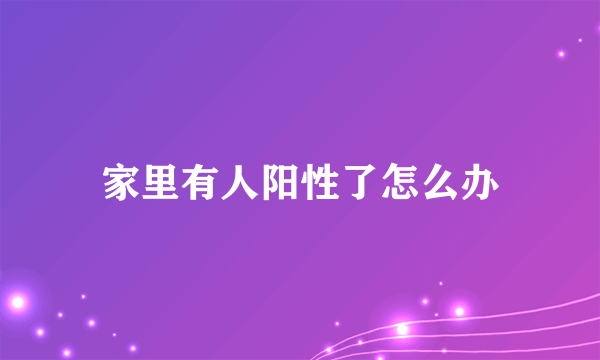 家里有人阳性了怎么办